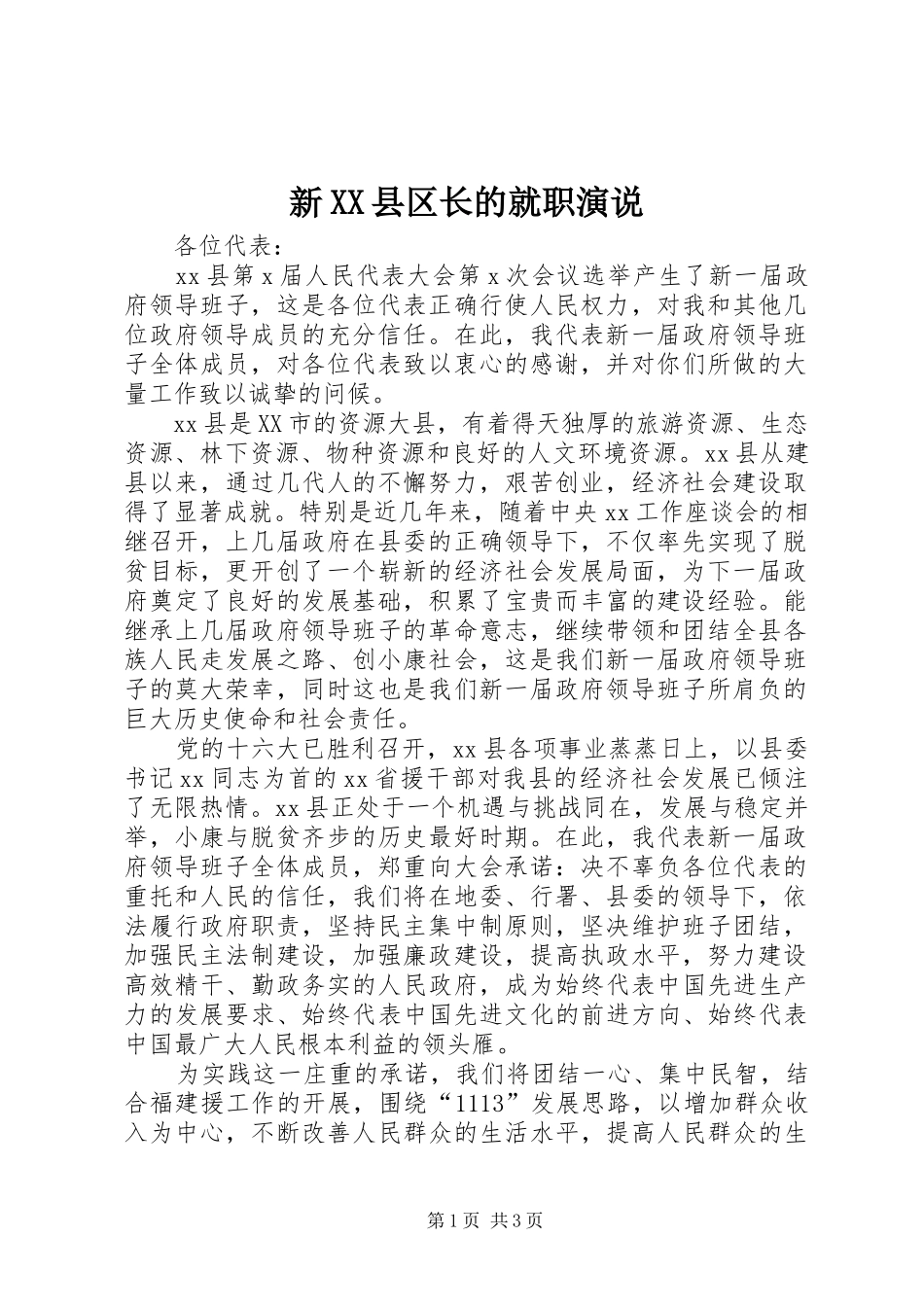 新XX县区长的就职演说

各位代表：

xx县第x届人民代表大会第x次会议选举产生了新一届政府领导班子，这是各位代表正确行使人民权力，对我和其他几位政府领导成员的充分信任。在此，我代表新一届政府领导班子全体成员，对各位代表致以衷心的感谢，并对你们所做的大量工作致以诚挚的问候。

xx县是XX市的资源大县，有着得天独厚的旅游资源、生态资源、林下资源、物种资源和良好的人文环境资源。xx县从建县以来，通过几代人的不懈努力，艰苦创业，经济社会建设取得了显著成就。特别是近几年来，随着中央xx工作座谈会的相继召开，上几届政府在县委的正确领导下，不仅率先实现了脱贫目标，更开创了一个崭新的经济社会发展局面，为下一届政府奠定了良好的发展基础，积累了宝贵而丰富的建设经验。能继承上几届政府领导班子的革命意志，继续带领和团结全县各族人民走发展之路、创小康社会，这是我们新一届政府领导班子的莫大荣幸，同时这也是我们新一届政府领导班子所肩负的巨大历史使命和社会责任。

党的十六大已胜利召开，xx县各项事业蒸蒸日上，以县委书记xx同志为首的xx省援干部对我县的经济社会发展已倾注了无限热情。xx县正处于一个机遇与挑战同在，发展与稳定并举，小康与脱贫齐步的历史最好时期。在此，我代表新一届政府领导班子全体成员，郑重向大会承诺：决不辜负各位代表的重托和人民的信任，我们将在地委、行署、县委的领导下，依法履行政府职责，坚持民主集中制原则，坚决维护班子团结，加强民主法制建设，加强廉政建设，提高执政水平，努力建设高效精干、勤政务实的人民政府，成为始终代表中国先进生产力的发展要求、始终代表中国先进文化的前进方向、始终代表中国最广大人民根本利益的领头雁。

为实践这一庄重的承诺，我们将团结一心、集中民智，结合福建援工作的开展，围绕“1113”发展思路，以增加群众收入为中心，不断改善人民群众的生活水平，提高人民群众的生

第1页 共3页